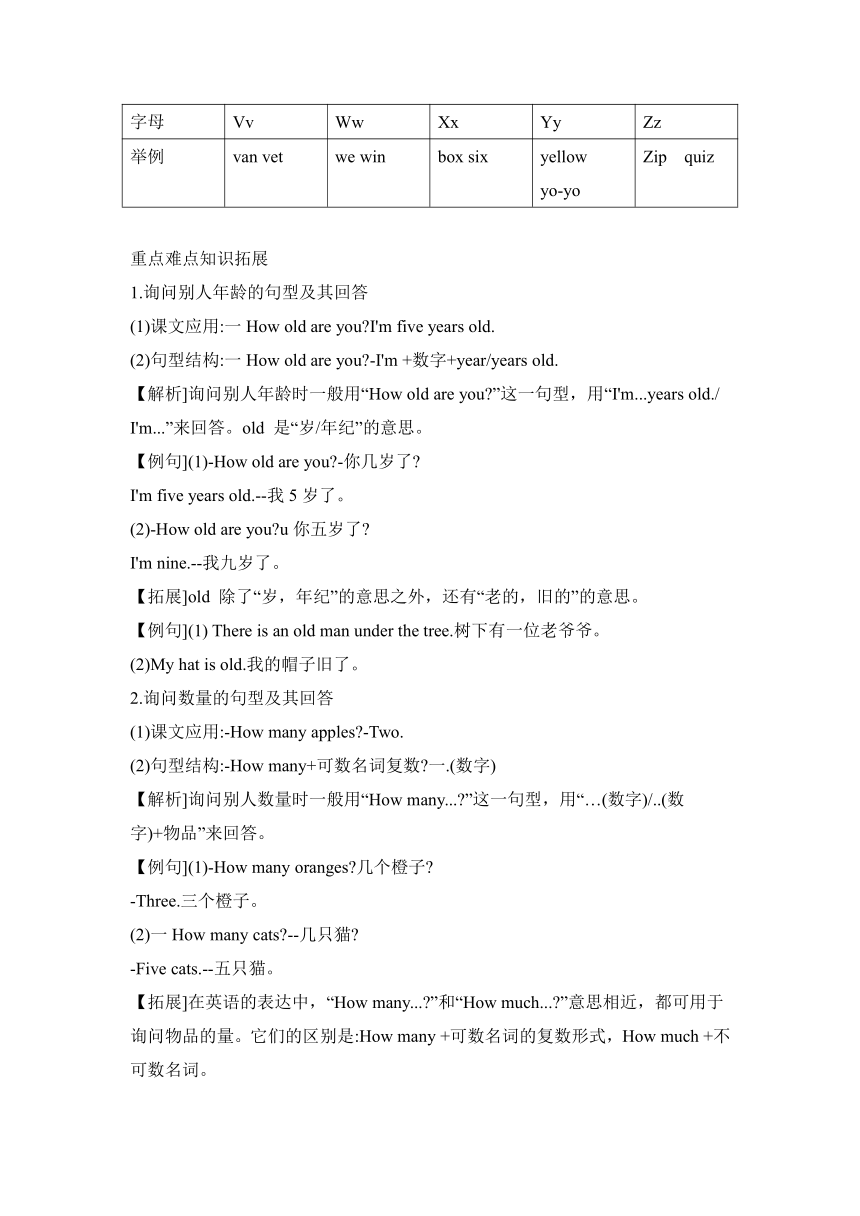 | 字母 | Vv | Ww | Xx | Yy | Zz |
|---|---|---|---|---|---|
| 举例 | van vet | we win | box six | yellow yo-yo | Zip quiz |

重点难点知识拓展

1.询问别人年龄的句型及其回答

(1)课文应用:一 How old are you?I'm five years old.

(2)句型结构:一 How old are you?-I'm +数字+year/years old.

【解析]询问别人年龄时一般用“How old are you?”这一句型，用“I'm...years old./ I'm...”来回答。old 是“岁/年纪”的意思。

【例句](1)-How old are you?-你几岁了?

I'm five years old.--我 5 岁了。

(2)-How old are you?u 你五岁了?

I'm nine.--我九岁了。

【拓展]old 除了“岁，年纪”的意思之外，还有“老的，旧的”的意思。

【例句](1) There is an old man under the tree.树下有一位老爷爷。

(2)My hat is old.我的帽子旧了。

2.询问数量的句型及其回答

(1)课文应用:-How many apples?-Two.

(2)句型结构:-How many+可数名词复数?一.(数字)

【解析]询问别人数量时一般用“How many...?”这一句型，用“…(数字)/..(数字)+物品”来回答。

【例句](1)-How many oranges?几个橙子?

-Three.三个橙子。

(2)一 How many cats?--几只猫?

-Five cats.--五只猫。

【拓展]在英语的表达中，“How many...?”和“How much...?”意思相近，都可用于询问物品的量。它们的区别是:How many +可数名词的复数形式，How much +不可数名词。